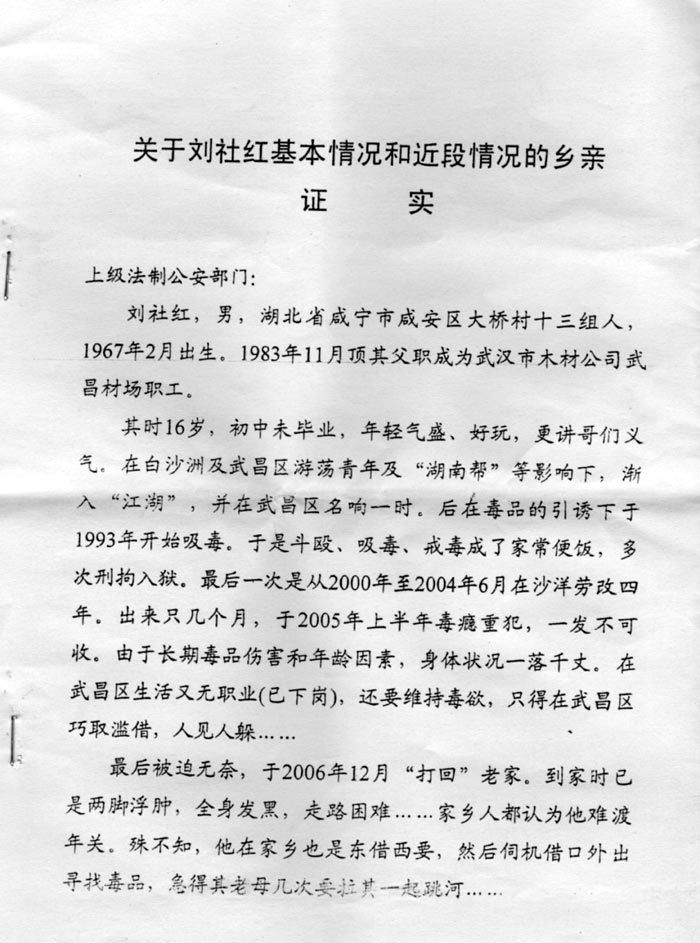 关于刘社红基本情况和近段情况的乡亲
证　　实

上级法制公安部门：

刘社红，男，湖北省咸宁市咸安区大桥村十三组人，1967年2月出生。1983年11月顶其父职成为武汉市木材公司武昌材场职工。

其时16岁，初中未毕业，年轻气盛、好玩，更讲哥们义气。在白沙洲及武昌区游荡青年及“湖南帮”等影响下，渐入“江湖”，并在武昌区名响一时。后在毒品的引诱下于1993年开始吸毒。于是斗殴、吸毒、戒毒成了家常便饭，多次刑拘入狱。最后一次是从2000年至2004年6月在沙洋劳改四年。出来只几个月，于2005年上半年毒瘾重犯，一发不可收。由于长期毒品伤害和年龄因素，身体状况一落千丈。在武昌区生活又无职业(已下岗)，还要维持毒欲，只得在武昌区巧取滥借，人见人躲……

最后被迫无奈，于2006年12月“打回”老家。到家时已是两脚浮肿，全身发黑，走路困难……家乡人都认为他难渡年关。殊不知，他在家乡也是东借西要，然后伺机借口外出寻找毒品，急得其老母几次要拉其一起跳河……